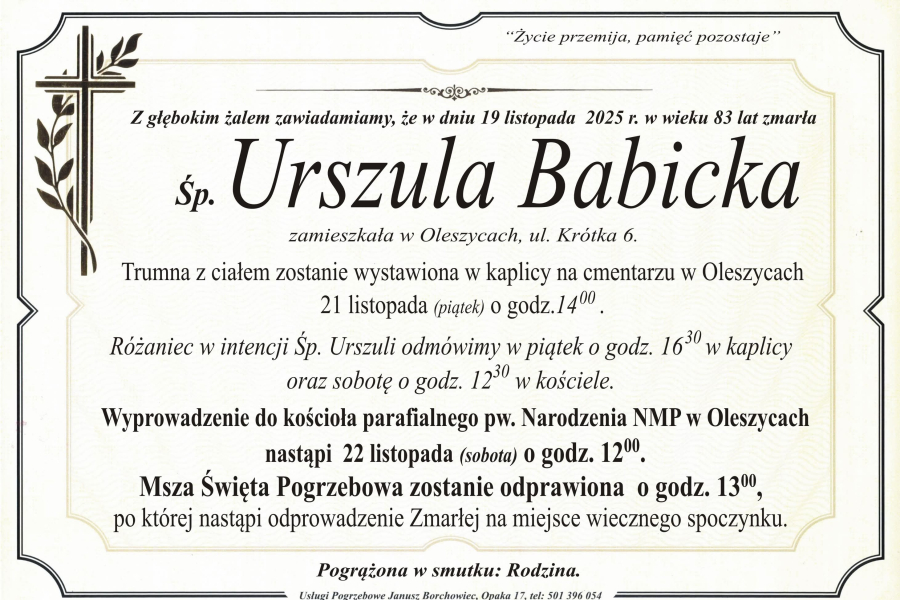 "Życie przemija, pamięć pozostaje"

Z głębokim żalem zawiadamiamy, że w dniu 19 listopada 2025 r. w wieku 83 lat zmarła

Śp. Urszula Babicka

zamieszkała w Oleszycach, ul. Krótka 6.

Trumna z ciałem zostanie wystawiona w kaplicy na cmentarzu w Oleszycach 21 listopada (piątek) o godz.$14^{00}$ .

Różaniec w intencji Śp. Urszuli odmówimy w piątek o godz. $16^{30}$ w kaplicy oraz sobotę o godz. $12^{30}$ w kościele.

Wyprowadzenie do kościoła parafialnego pw. Narodzenia NMP w Oleszycach nastąpi 22 listopada (sobota) o godz. $12^{00}$.

Msza Święta Pogrzebowa zostanie odprawiona o godz. $13^{00}$, po której nastąpi odprowadzenie Zmarłej na miejsce wiecznego spoczynku.

Pogrążona w smutku: Rodzina.

Usługi Pogrzebowe Janusz Borchowiec, Opaka 17, tel: 501 396 054